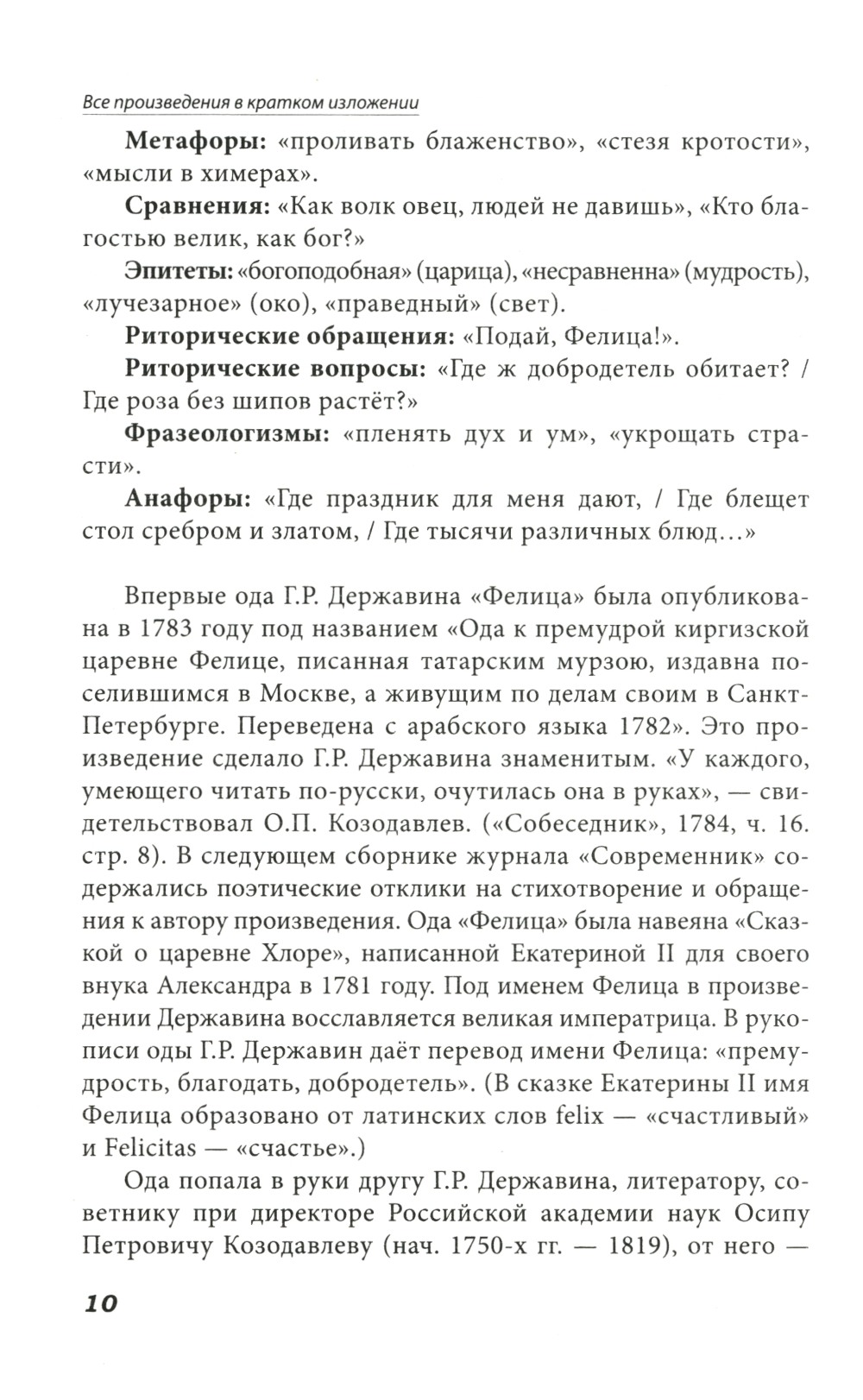 Все произведения в кратком изложении

**Метафоры:** «проливать блаженство», «стезя кротости», «мысли в химерах».

**Сравнения:** «Как волк овец, людей не давишь», «Кто благостью велик, как бог?»

**Эпитеты:** «богоподобная» (царица), «несравненна» (мудрость), «лучезарное» (око), «праведный» (свет).

**Риторические обращения:** «Подай, Фелица!».

**Риторические вопросы:** «Где ж добродетель обитает? / Где роза без шипов растёт?»

**Фразеологизмы:** «пленять дух и ум», «укрощать страсти».

**Анафоры:** «Где праздник для меня дают, / Где блещет стол сребром и златом, / Где тысячи различных блюд…»

Впервые ода Г.Р. Державина «Фелица» была опубликована в 1783 году под названием «Ода к премудрой киргизской царевне Фелице, писанная татарским мурзою, издавна поселившимся в Москве, а живущим по делам своим в Санкт-Петербурге. Переведена с арабского языка 1782». Это произведение сделало Г.Р. Державина знаменитым. «У каждого, умеющего читать по-русски, очутилась она в руках», — свидетельствовал О.П. Козодавлев. («Собеседник», 1784, ч. 16. стр. 8). В следующем сборнике журнала «Современник» содержались поэтические отклики на стихотворение и обращения к автору произведения. Ода «Фелица» была навеяна «Сказкой о царевне Хлоре», написанной Екатериной II для своего внука Александра в 1781 году. Под именем Фелица в произведении Державина восславляется великая императрица. В рукописи оды Г.Р. Державин даёт перевод имени Фелица: «премудрость, благодать, добродетель». (В сказке Екатерины II имя Фелица образовано от латинских слов felix — «счастливый» и Felicitas — «счастье».)

Ода попала в руки другу Г.Р. Державина, литератору, советнику при директоре Российской академии наук Осипу Петровичу Козодавлеву (нач. 1750-х гг. — 1819), от него —

10